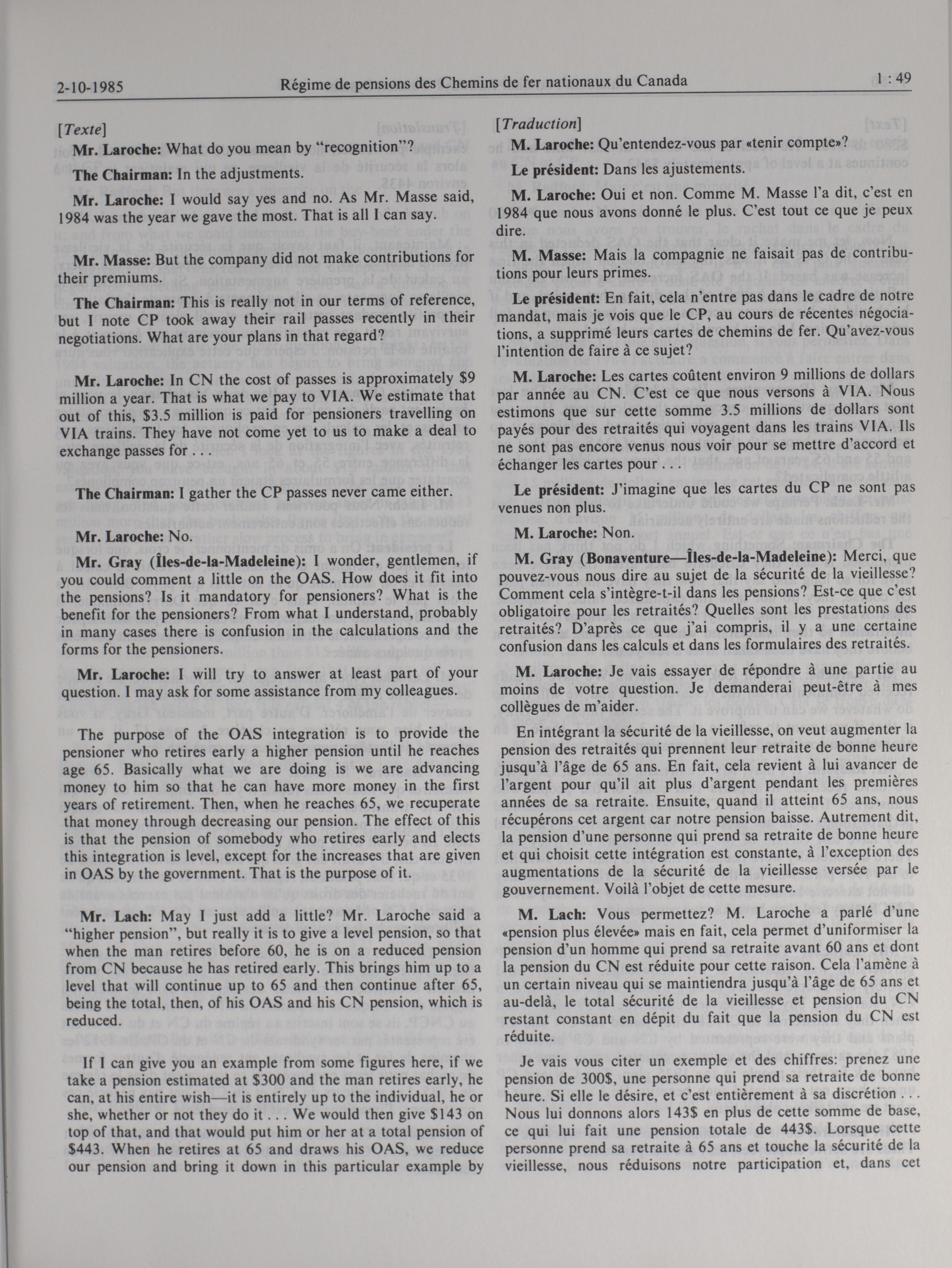 2-10-1985 Régime de pensions des Chemins de fer nationaux du Canada 1 : 49

[Texte]

Mr. Laroche: What do you mean by "recognition"?

The Chairman: In the adjustments.

Mr. Laroche: I would say yes and no. As Mr. Masse said, 1984 was the year we gave the most. That is all I can say.

Mr. Masse: But the company did not make contributions for their premiums.

The Chairman: This is really not in our terms of reference, but I note CP took away their rail passes recently in their negotiations. What are your plans in that regard?

Mr. Laroche: In CN the cost of passes is approximately $9 million a year. That is what we pay to VIA. We estimate that out of this, $3.5 million is paid for pensioners travelling on VIA trains. They have not come yet to us to make a deal to exchange passes for . . .

The Chairman: I gather the CP passes never came either.

Mr. Laroche: No.

Mr. Gray (Îles-de-la-Madeleine): I wonder, gentlemen, if you could comment a little on the OAS. How does it fit into the pensions? Is it mandatory for pensioners? What is the benefit for the pensioners? From what I understand, probably in many cases there is confusion in the calculations and the forms for the pensioners.

Mr. Laroche: I will try to answer at least part of your question. I may ask for some assistance from my colleagues.

The purpose of the OAS integration is to provide the pensioner who retires early a higher pension until he reaches age 65. Basically what we are doing is we are advancing money to him so that he can have more money in the first years of retirement. Then, when he reaches 65, we recuperate that money through decreasing our pension. The effect of this is that the pension of somebody who retires early and elects this integration is level, except for the increases that are given in OAS by the government. That is the purpose of it.

Mr. Lach: May I just add a little? Mr. Laroche said a "higher pension", but really it is to give a level pension, so that when the man retires before 60, he is on a reduced pension from CN because he has retired early. This brings him up to a level that will continue up to 65 and then continue after 65, being the total, then, of his OAS and his CN pension, which is reduced.

If I can give you an example from some figures here, if we take a pension estimated at $300 and the man retires early, he can, at his entire wish—it is entirely up to the individual, he or she, whether or not they do it . . . We would then give $143 on top of that, and that would put him or her at a total pension of $443. When he retires at 65 and draws his OAS, we reduce our pension and bring it down in this particular example by

[Traduction]

M. Laroche: Qu'entendez-vous par «tenir compte»?

Le président: Dans les ajustements.

M. Laroche: Oui et non. Comme M. Masse l'a dit, c'est en 1984 que nous avons donné le plus. C'est tout ce que je peux dire.

M. Masse: Mais la compagnie ne faisait pas de contributions pour leurs primes.

Le président: En fait, cela n'entre pas dans le cadre de notre mandat, mais je vois que le CP, au cours de récentes négociations, a supprimé leurs cartes de chemins de fer. Qu'avez-vous l'intention de faire à ce sujet?

M. Laroche: Les cartes coûtent environ 9 millions de dollars par année au CN. C'est ce que nous versons à VIA. Nous estimons que sur cette somme 3.5 millions de dollars sont payés pour des retraités qui voyagent dans les trains VIA. Ils ne sont pas encore venus nous voir pour se mettre d'accord et échanger les cartes pour . . .

Le président: J'imagine que les cartes du CP ne sont pas venues non plus.

M. Laroche: Non.

M. Gray (Bonaventure—Îles-de-la-Madeleine): Merci, que pouvez-vous nous dire au sujet de la sécurité de la vieillesse? Comment cela s'intègre-t-il dans les pensions? Est-ce que c'est obligatoire pour les retraités? Quelles sont les prestations des retraités? D'après ce que j'ai compris, il y a une certaine confusion dans les calculs et dans les formulaires des retraités.

M. Laroche: Je vais essayer de répondre à une partie au moins de votre question. Je demanderai peut-être à mes collègues de m'aider.

En intégrant la sécurité de la vieillesse, on veut augmenter la pension des retraités qui prennent leur retraite de bonne heure jusqu'à l'âge de 65 ans. En fait, cela revient à lui avancer de l'argent pour qu'il ait plus d'argent pendant les premières années de sa retraite. Ensuite, quand il atteint 65 ans, nous récupérons cet argent car notre pension baisse. Autrement dit, la pension d'une personne qui prend sa retraite de bonne heure et qui choisit cette intégration est constante, à l'exception des augmentations de la sécurité de la vieillesse versée par le gouvernement. Voilà l'objet de cette mesure.

M. Lach: Vous permettez? M. Laroche a parlé d'une «pension plus élevée» mais en fait, cela permet d'uniformiser la pension d'un homme qui prend sa retraite avant 60 ans et dont la pension du CN est réduite pour cette raison. Cela l'amène à un certain niveau qui se maintiendra jusqu'à l'âge de 65 ans et au-delà, le total sécurité de la vieillesse et pension du CN restant constant en dépit du fait que la pension du CN est réduite.

Je vais vous citer un exemple et des chiffres: prenez une pension de 300$, une personne qui prend sa retraite de bonne heure. Si elle le désire, et c'est entièrement à sa discrétion . . . Nous lui donnons alors 143$ en plus de cette somme de base, ce qui lui fait une pension totale de 443$. Lorsque cette personne prend sa retraite à 65 ans et touche la sécurité de la vieillesse, nous réduisons notre participation et, dans cet